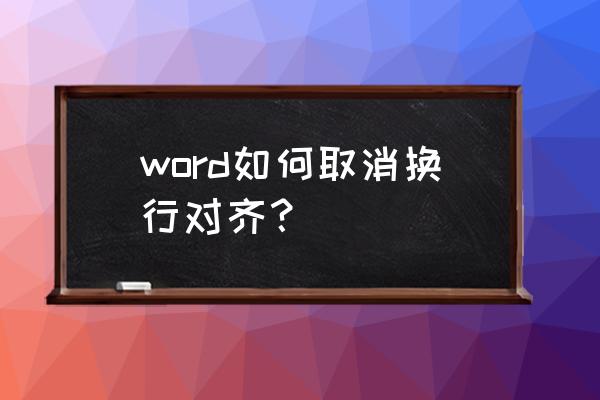 word如何取消换行对齐？